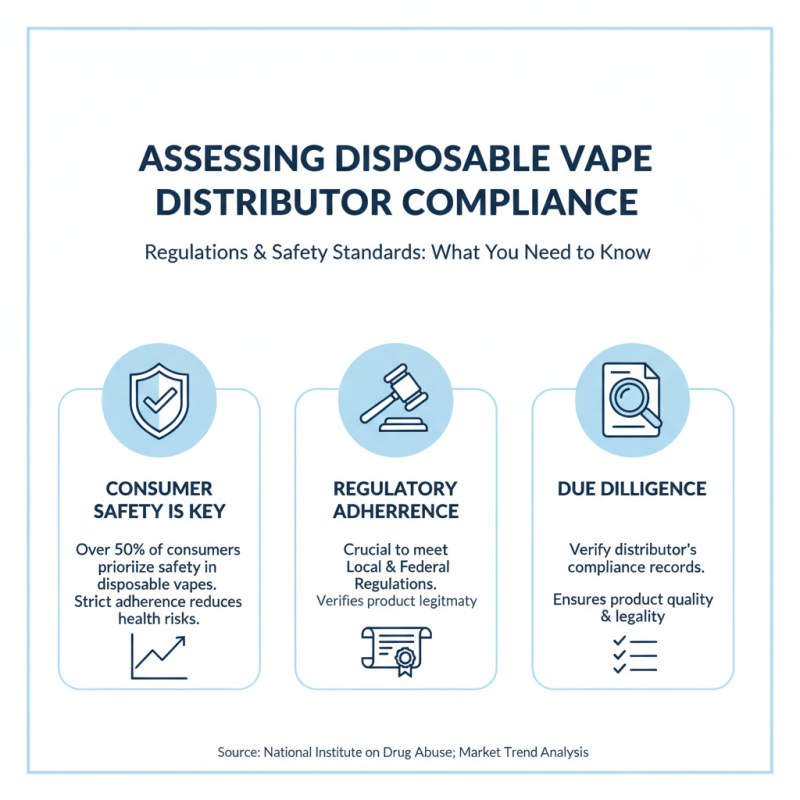 ASSESSING DISPOSABLE VAPE DISTRIBUTOR COMPLIANCE

Regulations & Safety Standards: What You Need to Know

CONSUMER SAFETY IS KEY

Over 50% of consumers prioriize safety in disposable vapes. Strict adherence reduces health risks.

REGULATORY ADHERRENCE

Crucial to meet Local & Federal Regulations.
Verifies product legitmaty

DUE DILLIGENCE

Verify distributor's compliance records.

Ensures product quality & legality

Source: National Institute on Drug Abuse; Market Trend Analysis